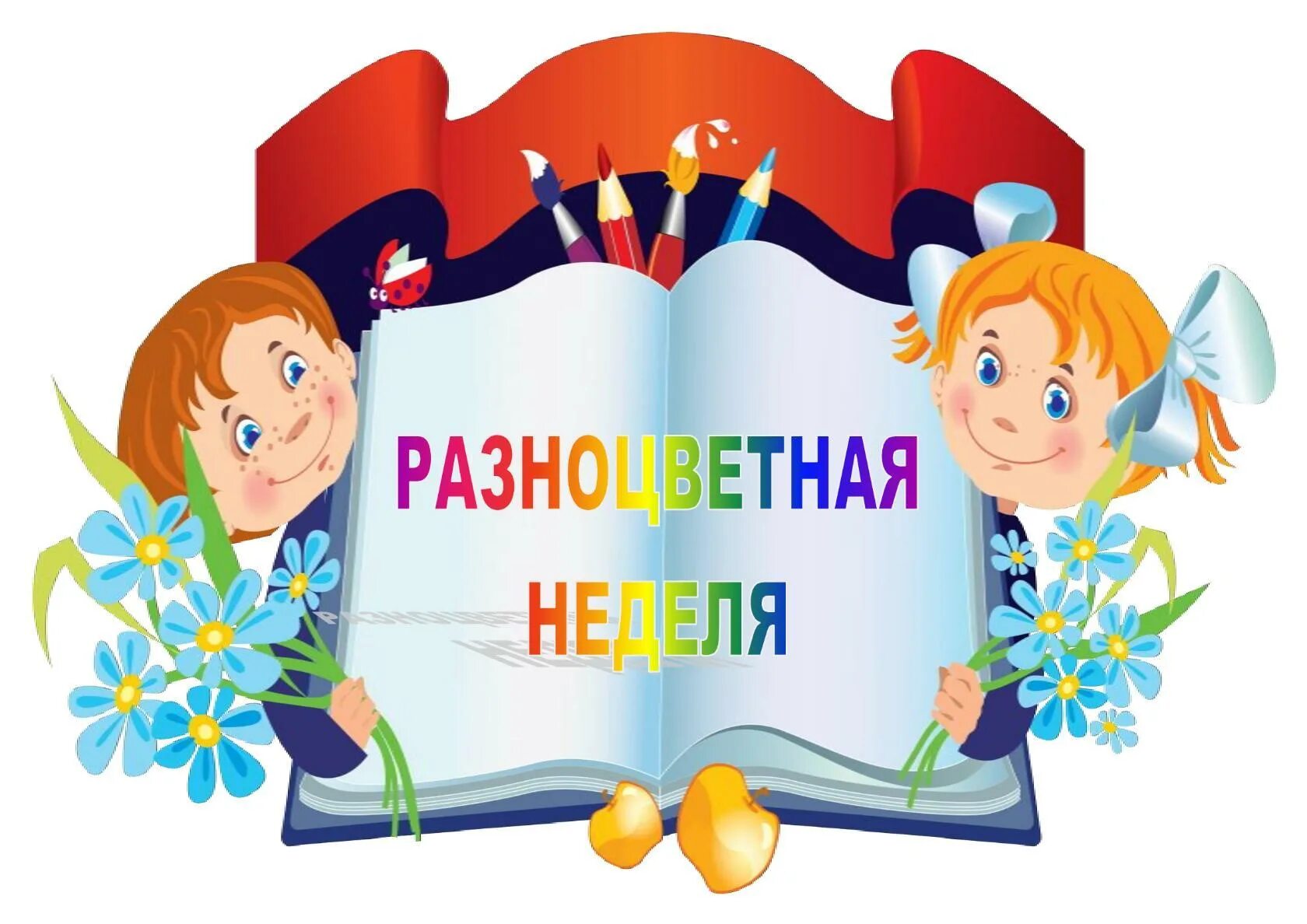 РАЗНОЦВЕТНАЯ НЕДЕЛЯ